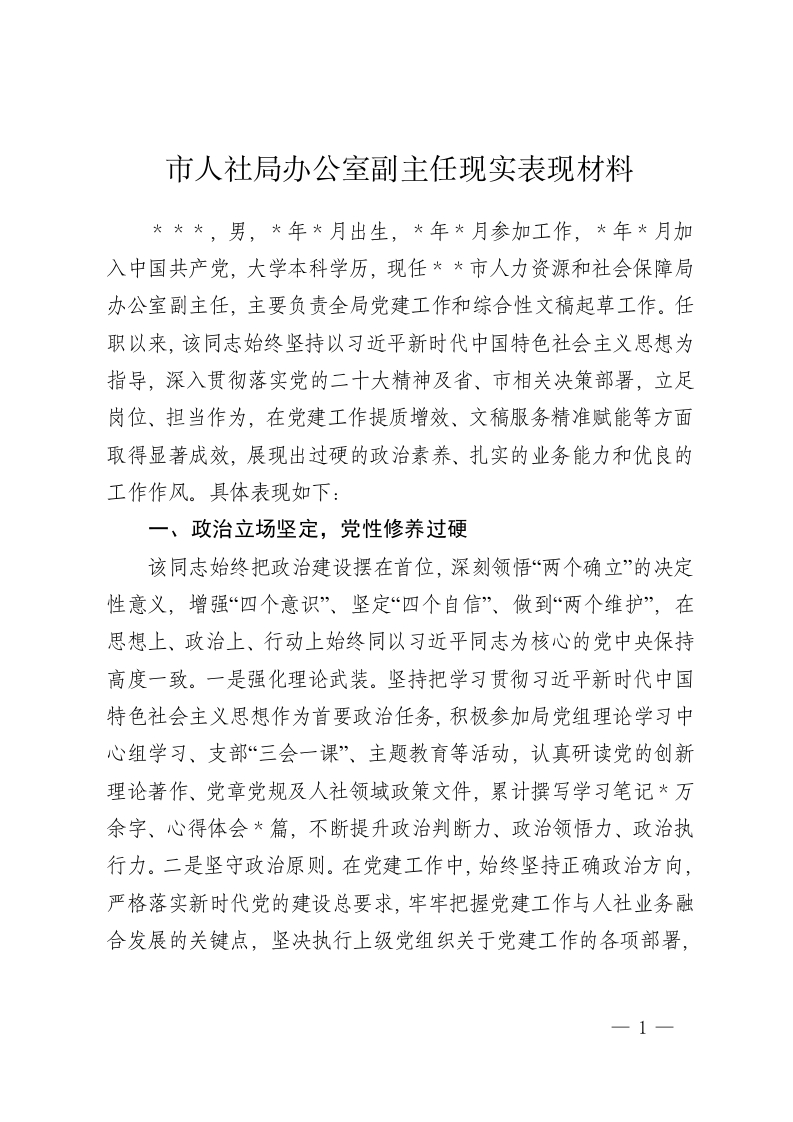 市人社局办公室副主任现实表现材料

＊＊＊，男，＊年＊月出生，＊年＊月参加工作，＊年＊月加入中国共产党，大学本科学历，现任＊＊市人力资源和社会保障局办公室副主任，主要负责全局党建工作和综合性文稿起草工作。任职以来，该同志始终坚持以习近平新时代中国特色社会主义思想为指导，深入贯彻落实党的二十大精神及省、市相关决策部署，立足岗位、担当作为，在党建工作提质增效、文稿服务精准赋能等方面取得显著成效，展现出过硬的政治素养、扎实的业务能力和优良的工作作风。具体表现如下：

一、政治立场坚定，党性修养过硬

该同志始终把政治建设摆在首位，深刻领悟“两个确立”的决定性意义，增强“四个意识”、坚定“四个自信”、做到“两个维护”，在思想上、政治上、行动上始终同以习近平同志为核心的党中央保持高度一致。一是强化理论武装。坚持把学习贯彻习近平新时代中国特色社会主义思想作为首要政治任务，积极参加局党组理论学习中心组学习、支部“三会一课”、主题教育等活动，认真研读党的创新理论著作、党章党规及人社领域政策文件，累计撰写学习笔记＊万余字、心得体会＊篇，不断提升政治判断力、政治领悟力、政治执行力。二是坚守政治原则。在党建工作中，始终坚持正确政治方向，严格落实新时代党的建设总要求，牢牢把握党建工作与人社业务融合发展的关键点，坚决执行上级党组织关于党建工作的各项部署，

— 1 —